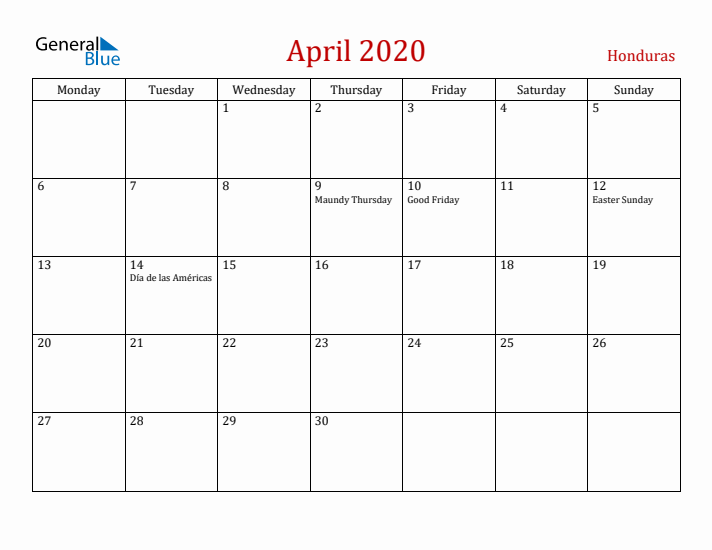 General Blue

April 2020

Honduras

| Monday | Tuesday | Wednesday | Thursday | Friday | Saturday | Sunday |
|---|---|---|---|---|---|---|
| | | 1 | 2 | 3 | 4 | 5 |
| 6 | 7 | 8 | 9 Maundy Thursday | 10 Good Friday | 11 | 12 Easter Sunday |
| 13 | 14 Día de las Américas | 15 | 16 | 17 | 18 | 19 |
| 20 | 21 | 22 | 23 | 24 | 25 | 26 |
| 27 | 28 | 29 | 30 | | | |